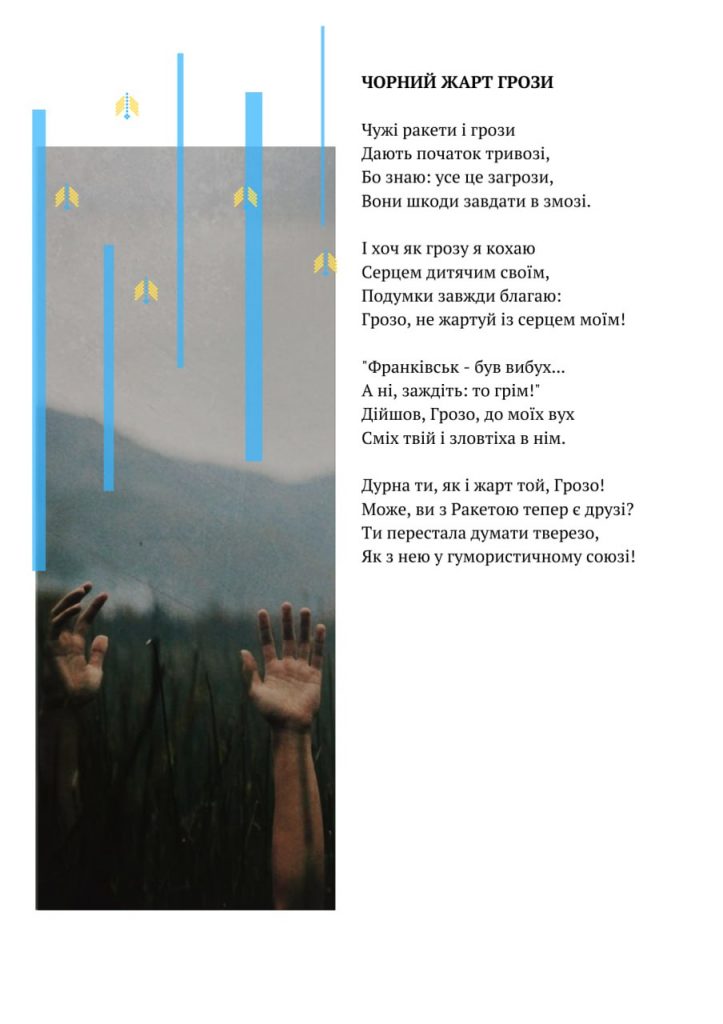 ЧОРНИЙ ЖАРТ ГРОЗИ

Чужі ракети і грози
Дають початок тривозі,
Бо знаю: усе це загрози,
Вони шкоди завдати в змозі.

І хоч як грозу я кохаю
Серцем дитячим своїм,
Подумки завжди благаю:
Грозо, не жартуй із серцем моїм!

"Франківськ - був вибух...
А ні, заждіть: то грім!"
Дійшов, Грозо, до моїх вух
Сміх твій і зловтіха в нім.

Дурна ти, як і жарт той, Грозо!
Може, ви з Ракетою тепер є друзі?
Ти перестала думати тверезо,
Як з нею у гумористичному союзі!